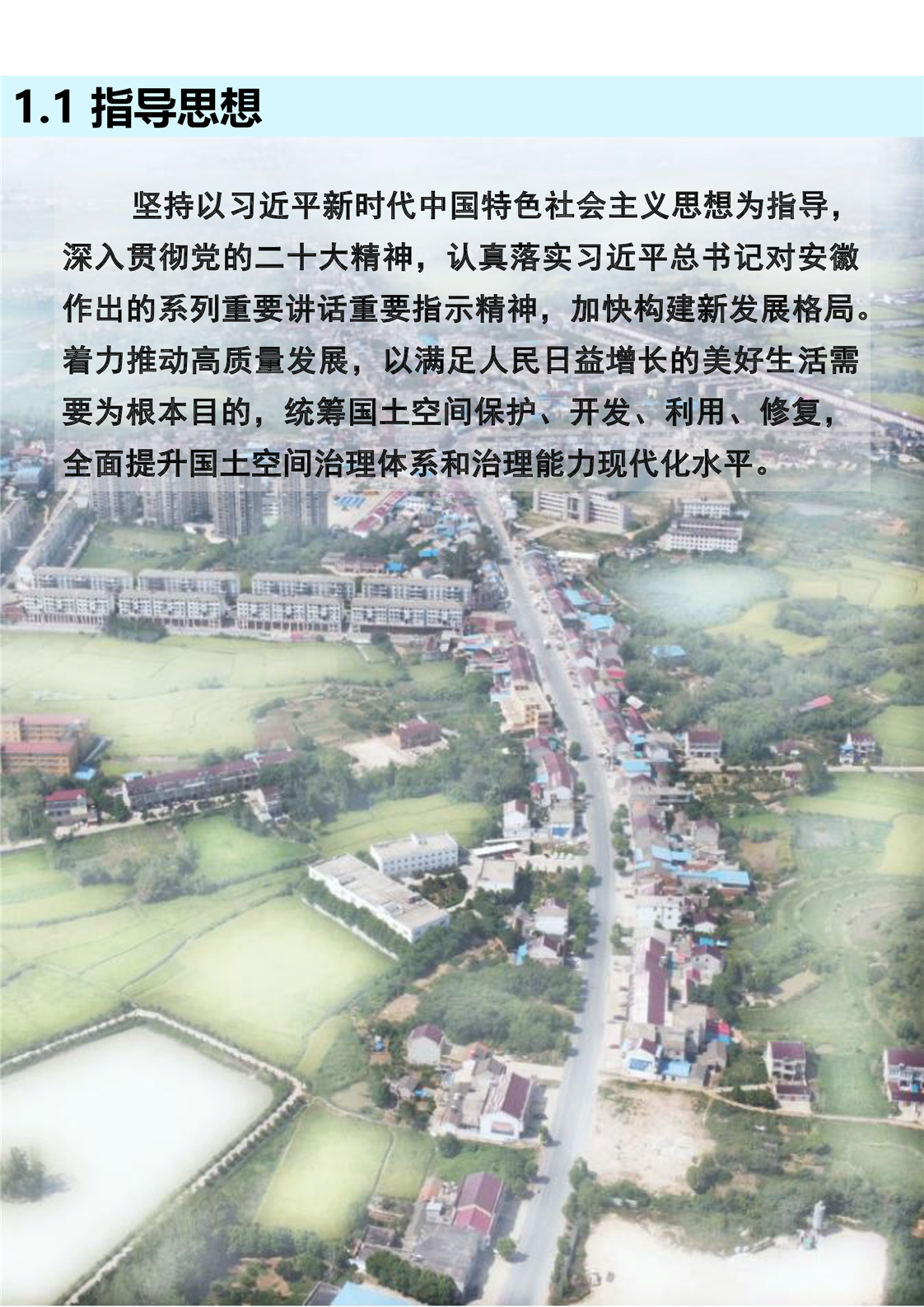 1.1 指导思想

坚持以习近平新时代中国特色社会主义思想为指导，深入贯彻党的二十大精神，认真落实习近平总书记对安徽作出的系列重要讲话重要指示精神，加快构建新发展格局。着力推动高质量发展，以满足人民日益增长的美好生活需要为根本目的，统筹国土空间保护、开发、利用、修复，全面提升国土空间治理体系和治理能力现代化水平。